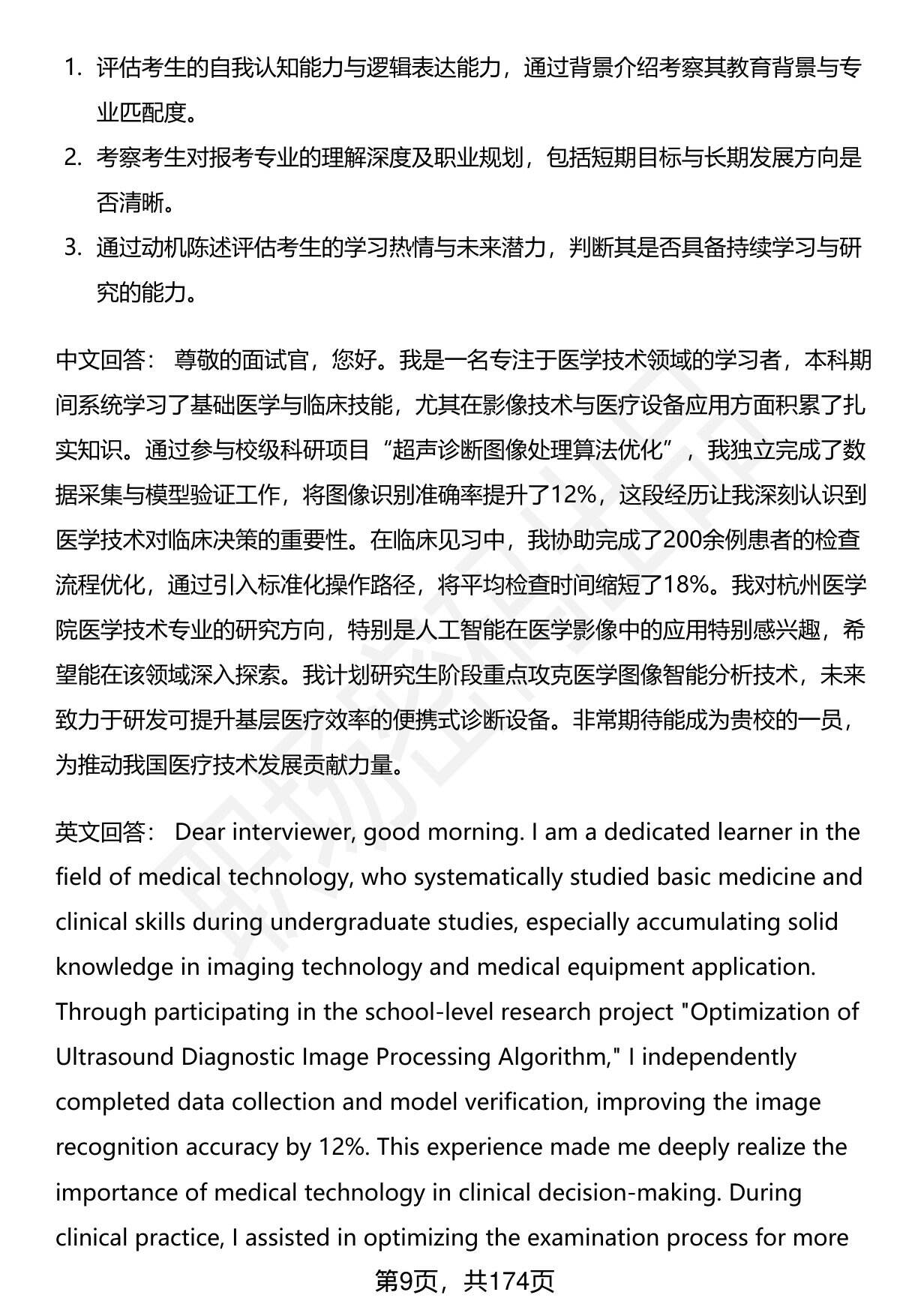 1. 评估考生的自我认知能力与逻辑表达能力，通过背景介绍考察其教育背景与专业匹配度。
2. 考察考生对报考专业的理解深度及职业规划，包括短期目标与长期发展方向是否清晰。
3. 通过动机陈述评估考生的学习热情与未来潜力，判断其是否具备持续学习与研究的能力。

中文回答： 尊敬的面试官，您好。我是一名专注于医学技术领域的学习者，本科期间系统学习了基础医学与临床技能，尤其在影像技术与医疗设备应用方面积累了扎实知识。通过参与校级科研项目“超声诊断图像处理算法优化”，我独立完成了数据采集与模型验证工作，将图像识别准确率提升了12%，这段经历让我深刻认识到医学技术对临床决策的重要性。在临床见习中，我协助完成了200余例患者的检查流程优化，通过引入标准化操作路径，将平均检查时间缩短了18%。我对杭州医学院医学技术专业的研究方向，特别是人工智能在医学影像中的应用特别感兴趣，希望能在该领域深入探索。我计划研究生阶段重点攻克医学图像智能分析技术，未来致力于研发可提升基层医疗效率的便携式诊断设备。非常期待能成为贵校的一员，为推动我国医疗技术发展贡献力量。

英文回答： Dear interviewer, good morning. I am a dedicated learner in the field of medical technology, who systematically studied basic medicine and clinical skills during undergraduate studies, especially accumulating solid knowledge in imaging technology and medical equipment application. Through participating in the school-level research project "Optimization of Ultrasound Diagnostic Image Processing Algorithm," I independently completed data collection and model verification, improving the image recognition accuracy by 12%. This experience made me deeply realize the importance of medical technology in clinical decision-making. During clinical practice, I assisted in optimizing the examination process for more

第9页，共174页